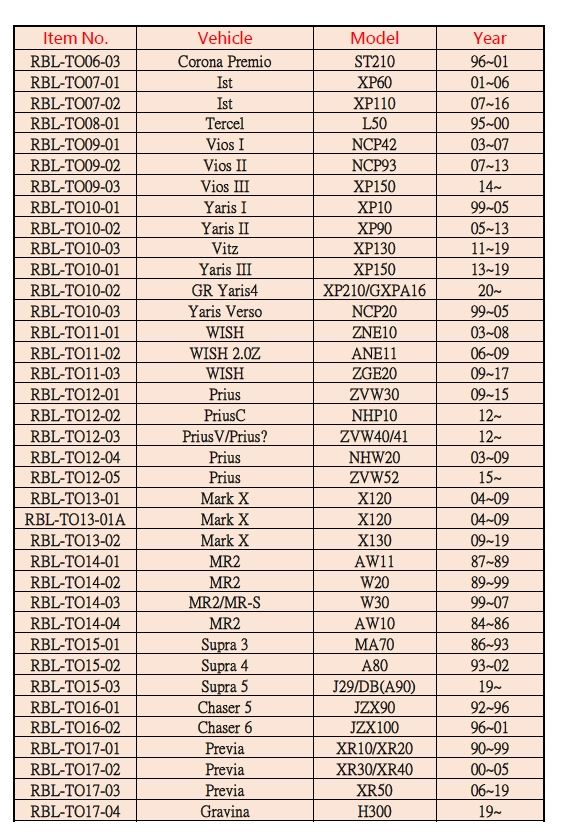 | Item No. | Vehicle | Model | Year |
|---|---|---|---|
| RBL-TO06-03 | Corona Premio | ST210 | 96~01 |
| RBL-TO07-01 | Ist | XP60 | 01~06 |
| RBL-TO07-02 | Ist | XP110 | 07~16 |
| RBL-TO08-01 | Tercel | L50 | 95~00 |
| RBL-TO09-01 | Vios I | NCP42 | 03~07 |
| RBL-TO09-02 | Vios II | NCP93 | 07~13 |
| RBL-TO09-03 | Vios III | XP150 | 14~ |
| RBL-TO10-01 | Yaris I | XP10 | 99~05 |
| RBL-TO10-02 | Yaris II | XP90 | 05~13 |
| RBL-TO10-03 | Vitz | XP130 | 11~19 |
| RBL-TO10-01 | Yaris III | XP150 | 13~19 |
| RBL-TO10-02 | GR Yaris4 | XP210/GXPA16 | 20~ |
| RBL-TO10-03 | Yaris Verso | NCP20 | 99~05 |
| RBL-TO11-01 | WISH | ZNE10 | 03~08 |
| RBL-TO11-02 | WISH 2.0Z | ANE11 | 06~09 |
| RBL-TO11-03 | WISH | ZGE20 | 09~17 |
| RBL-TO12-01 | Prius | ZVW30 | 09~15 |
| RBL-TO12-02 | PriusC | NHP10 | 12~ |
| RBL-TO12-03 | PriusV/Prius? | ZVW40/41 | 12~ |
| RBL-TO12-04 | Prius | NHW20 | 03~09 |
| RBL-TO12-05 | Prius | ZVW52 | 15~ |
| RBL-TO13-01 | Mark X | X120 | 04~09 |
| RBL-TO13-01A | Mark X | X120 | 04~09 |
| RBL-TO13-02 | Mark X | X130 | 09~19 |
| RBL-TO14-01 | MR2 | AW11 | 87~89 |
| RBL-TO14-02 | MR2 | W20 | 89~99 |
| RBL-TO14-03 | MR2/MR-S | W30 | 99~07 |
| RBL-TO14-04 | MR2 | AW10 | 84~86 |
| RBL-TO15-01 | Supra 3 | MA70 | 86~93 |
| RBL-TO15-02 | Supra 4 | A80 | 93~02 |
| RBL-TO15-03 | Supra 5 | J29/DB(A90) | 19~ |
| RBL-TO16-01 | Chaser 5 | JZX90 | 92~96 |
| RBL-TO16-02 | Chaser 6 | JZX100 | 96~01 |
| RBL-TO17-01 | Previa | XR10/XR20 | 90~99 |
| RBL-TO17-02 | Previa | XR30/XR40 | 00~05 |
| RBL-TO17-03 | Previa | XR50 | 06~19 |
| RBL-TO17-04 | Gravina | H300 | 19~ |